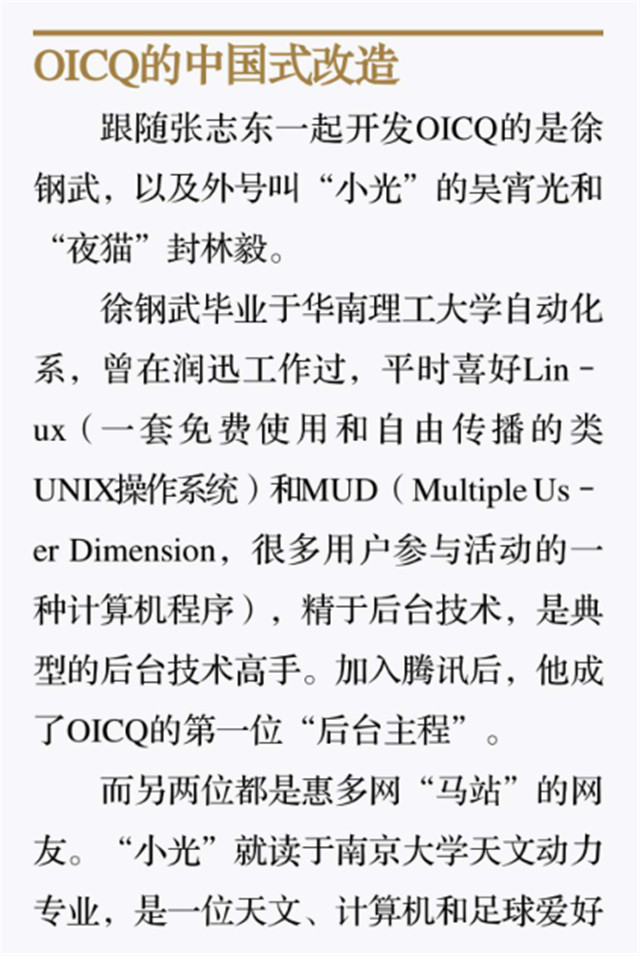 OICQ的中国式改造

跟随张志东一起开发OICQ的是徐钢武，以及外号叫“小光”的吴宵光和“夜猫”封林毅。

徐钢武毕业于华南理工大学自动化系，曾在润迅工作过，平时喜好Linux（一套免费使用和自由传播的类UNIX操作系统）和MUD（Multiple User Dimension，很多用户参与活动的一种计算机程序），精于后台技术，是典型的后台技术高手。加入腾讯后，他成了OICQ的第一位“后台主程”。

而另两位都是惠多网“马站”的网友。“小光”就读于南京大学天文动力专业，是一位天文、计算机和足球爱好